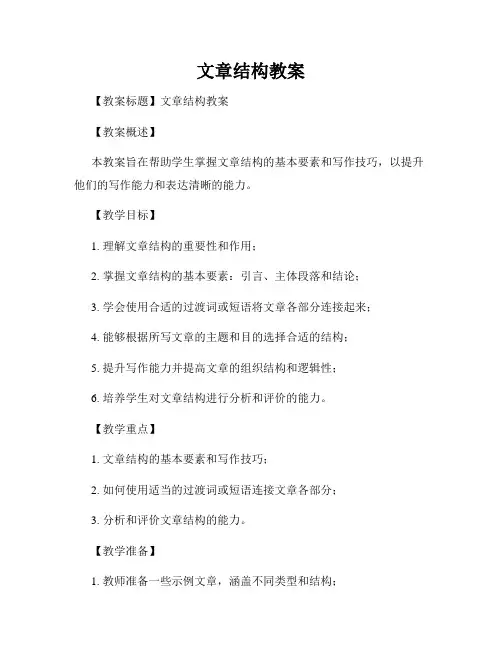 文章结构教案

【教案标题】文章结构教案

【教案概述】

本教案旨在帮助学生掌握文章结构的基本要素和写作技巧，以提升他们的写作能力和表达清晰的能力。

【教学目标】

1. 理解文章结构的重要性和作用；

2. 掌握文章结构的基本要素：引言、主体段落和结论；

3. 学会使用合适的过渡词或短语将文章各部分连接起来；

4. 能够根据所写文章的主题和目的选择合适的结构；

5. 提升写作能力并提高文章的组织结构和逻辑性；

6. 培养学生对文章结构进行分析和评价的能力。

【教学重点】

1. 文章结构的基本要素和写作技巧；

2. 如何使用适当的过渡词或短语连接文章各部分；

3. 分析和评价文章结构的能力。

【教学准备】

1. 教师准备一些示例文章，涵盖不同类型和结构；